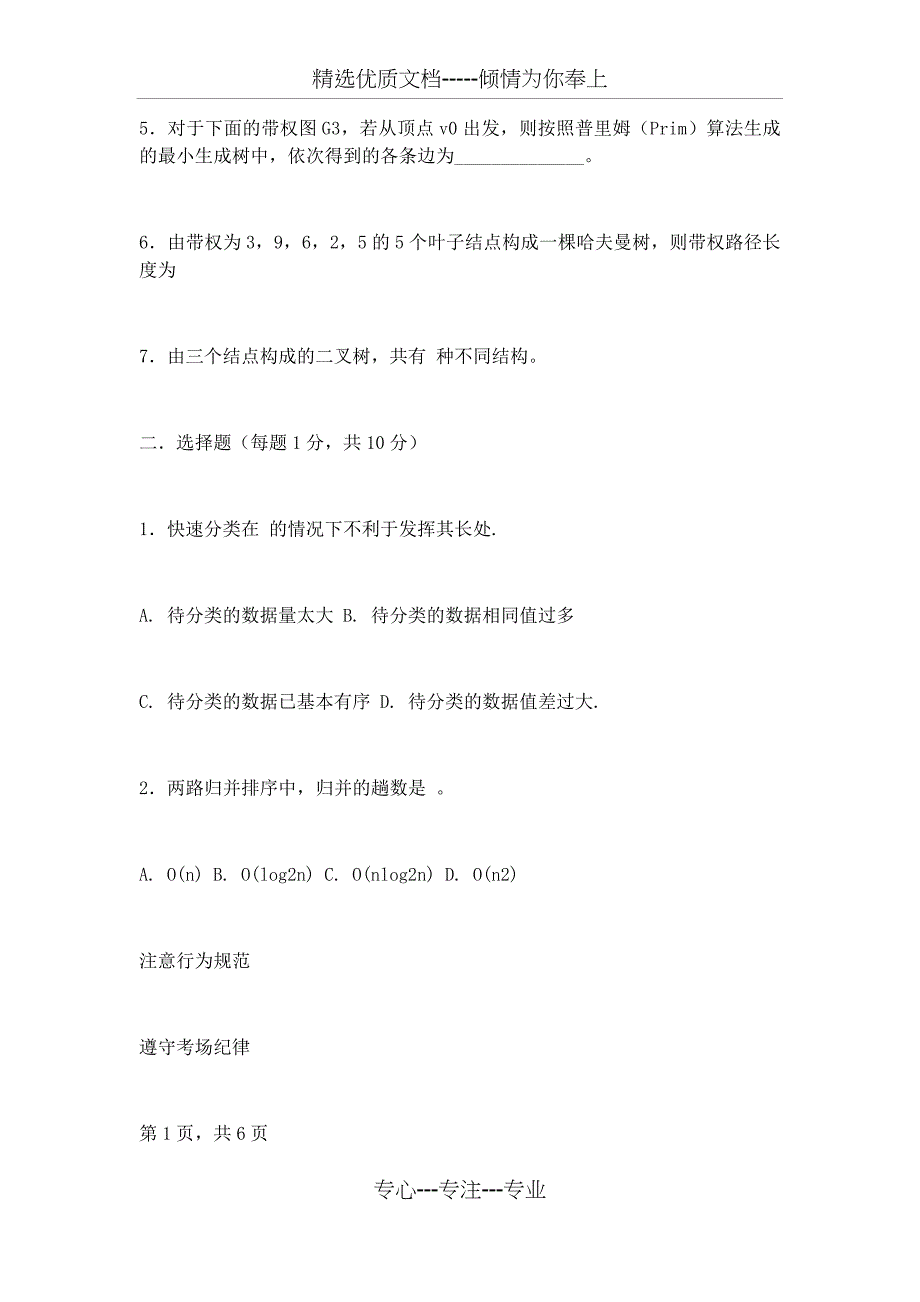 精选优质文档-----倾情为你奉上

5．对于下面的带权图 G3，若从顶点 v0 出发，则按照普里姆（Prim）算法生成的最小生成树中，依次得到的各条边为______________。

6．由带权为 3，9，6，2，5 的 5 个叶子结点构成一棵哈夫曼树，则带权路径长度为

7．由三个结点构成的二叉树，共有 种不同结构。

二．选择题（每题 1 分，共 10 分）

1．快速分类在 的情况下不利于发挥其长处.

A. 待分类的数据量太大 B. 待分类的数据相同值过多

C. 待分类的数据已基本有序 D. 待分类的数据值差过大.

2．两路归并排序中，归并的趟数是 。

A. O(n) B. O(log2n) C. O(nlog2n) D. O(n2)

注意行为规范

遵守考场纪律

第 1 页，共 6 页

专心---专注---专业